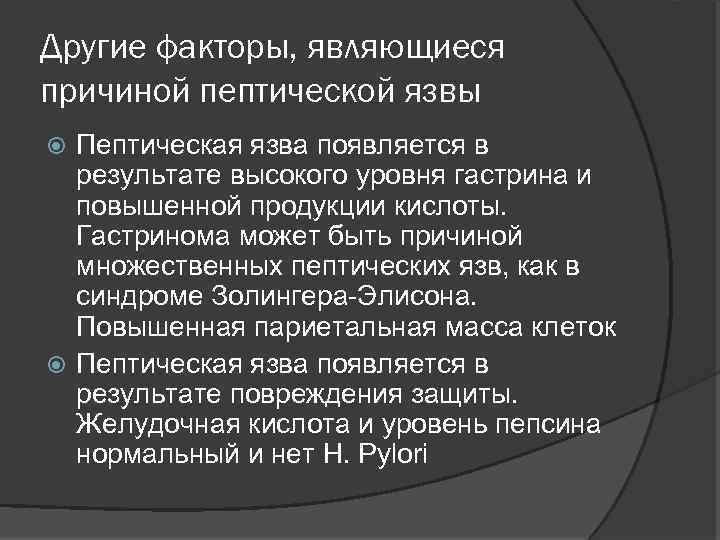 Другие факторы, являющиеся причиной пептической язвы

Пептическая язва появляется в результате высокого уровня гастрина и повышенной продукции кислоты. Гастринома может быть причиной множественных пептических язв, как в синдроме Золингера-Элисона. Повышенная париетальная масса клеток

Пептическая язва появляется в результате повреждения защиты. Желудочная кислота и уровень пепсина нормальный и нет H. Pylori